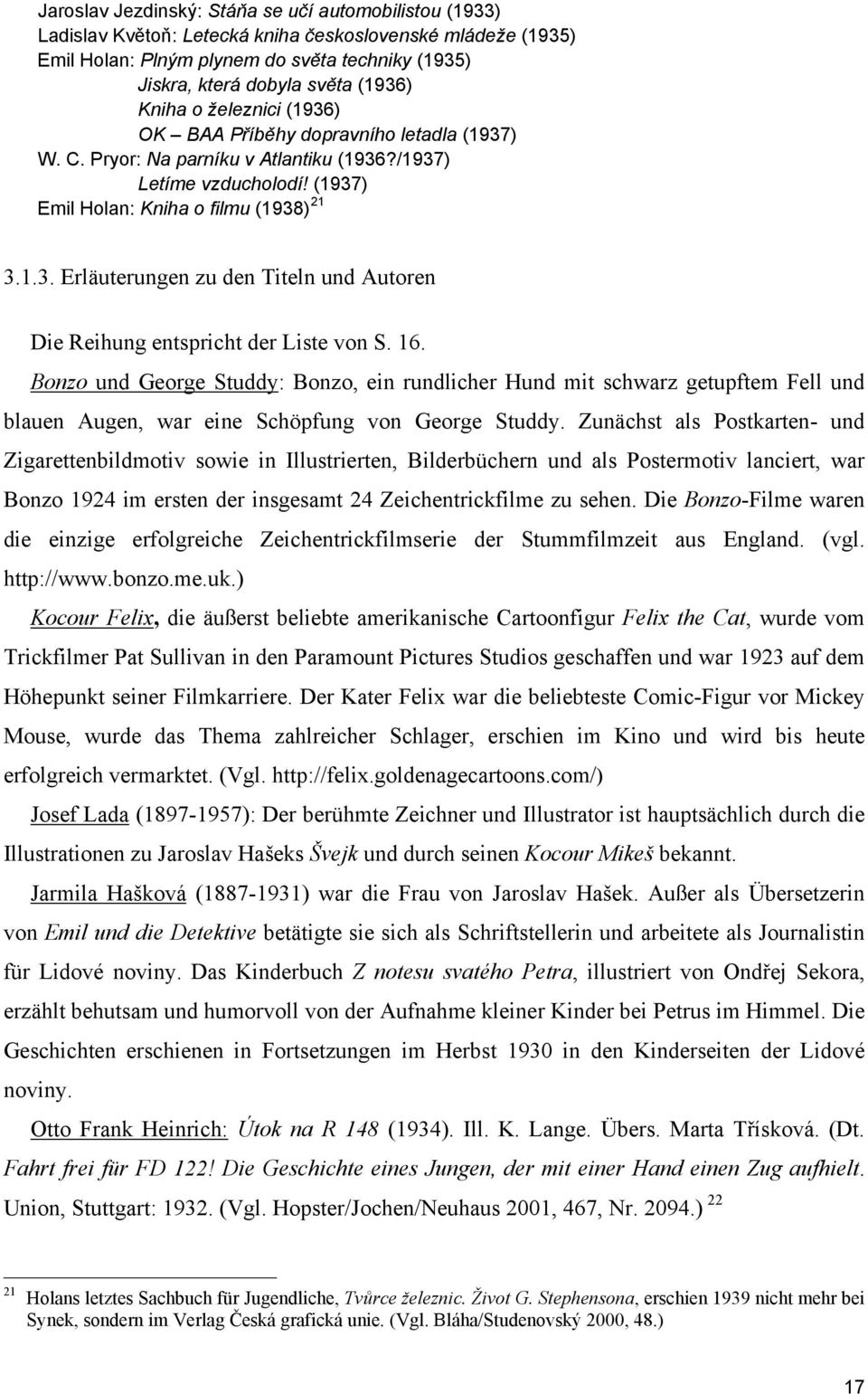 Jaroslav Jezdinský: Stáňa se učí automobilistou (1933)
Ladislav Květoň: Letecká kniha československé mládeže (1935)
Emil Holan: Plným plynem do světa techniky (1935)
Jiskra, která dobyla světa (1936)
Kniha o železnici (1936)
OK – BAA Příběhy dopravního letadla (1937)
W. C. Pryor: Na parníku v Atlantiku (1936?/1937)
Letíme vzducholodí! (1937)
Emil Holan: Kniha o filmu (1938) $^{21}$

3.1.3. Erläuterungen zu den Titeln und Autoren

Die Reihung entspricht der Liste von S. 16.

Bonzo und George Studdy: Bonzo, ein rundlicher Hund mit schwarz getupftem Fell und blauen Augen, war eine Schöpfung von George Studdy. Zunächst als Postkarten- und Zigarettenbildmotiv sowie in Illustrierten, Bilderbüchern und als Postermotiv lanciert, war Bonzo 1924 im ersten der insgesamt 24 Zeichentrickfilme zu sehen. Die Bonzo-Filme waren die einzige erfolgreiche Zeichentrickfilmserie der Stummfilmzeit aus England. (vgl. http://www.bonzo.me.uk.)

Kocour Felix, die äußerst beliebte amerikanische Cartoonfigur Felix the Cat, wurde vom Trickfilmer Pat Sullivan in den Paramount Pictures Studios geschaffen und war 1923 auf dem Höhepunkt seiner Filmkarriere. Der Kater Felix war die beliebteste Comic-Figur vor Mickey Mouse, wurde das Thema zahlreicher Schlager, erschien im Kino und wird bis heute erfolgreich vermarktet. (Vgl. http://felix.goldenagecartoons.com/)

Josef Lada (1897-1957): Der berühmte Zeichner und Illustrator ist hauptsächlich durch die Illustrationen zu Jaroslav Hašeks Švejk und durch seinen Kocour Mikeš bekannt.

Jarmila Hašková (1887-1931) war die Frau von Jaroslav Hašek. Außer als Übersetzerin von Emil und die Detektive betätigte sie sich als Schriftstellerin und arbeitete als Journalistin für Lidové noviny. Das Kinderbuch Z notesu svatého Petra, illustriert von Ondřej Sekora, erzählt behutsam und humorvoll von der Aufnahme kleiner Kinder bei Petrus im Himmel. Die Geschichten erschienen in Fortsetzungen im Herbst 1930 in den Kinderseiten der Lidové noviny.

Otto Frank Heinrich: Útok na R 148 (1934). Ill. K. Lange. Übers. Marta Třísková. (Dt. Fahrt frei für FD 122! Die Geschichte eines Jungen, der mit einer Hand einen Zug aufhielt. Union, Stuttgart: 1932. (Vgl. Hopster/Jochen/Neuhaus 2001, 467, Nr. 2094.) $^{22}$

$^{21}$ Holans letztes Sachbuch für Jugendliche, Tvůrce železnic. Život G. Stephensona, erschien 1939 nicht mehr bei Synek, sondern im Verlag Česká grafická unie. (Vgl. Bláha/Studenovský 2000, 48.)

17